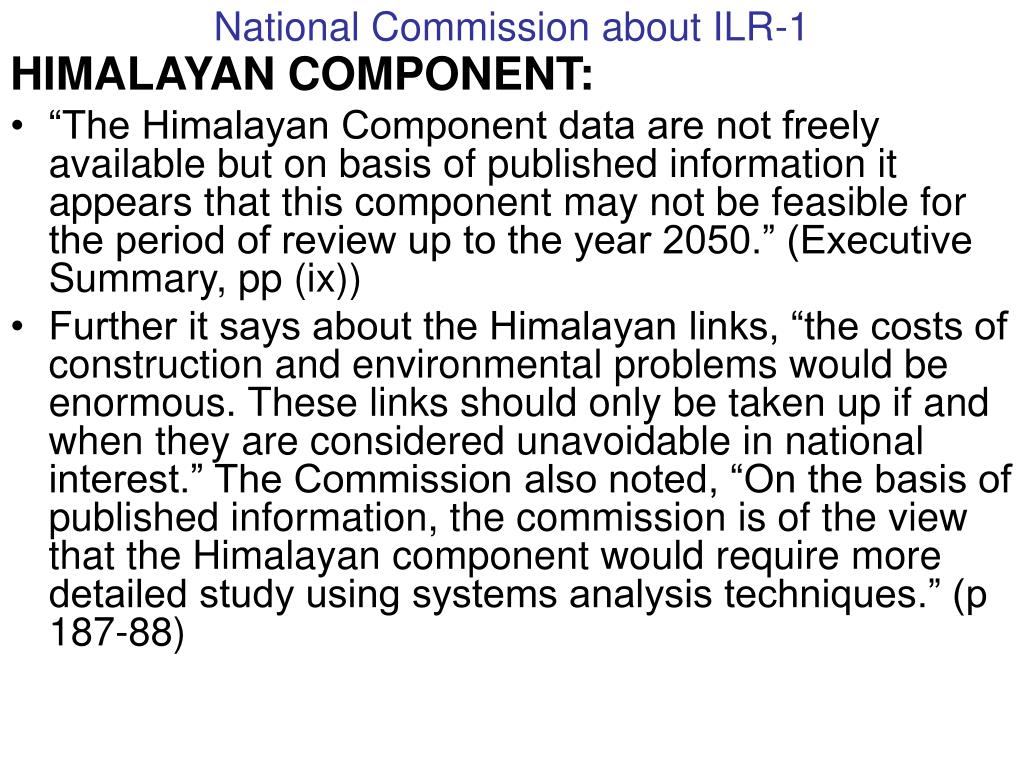 National Commission about ILR-1

HIMALAYAN COMPONENT:

• “The Himalayan Component data are not freely available but on basis of published information it appears that this component may not be feasible for the period of review up to the year 2050.” (Executive Summary, pp (ix))

• Further it says about the Himalayan links, “the costs of construction and environmental problems would be enormous. These links should only be taken up if and when they are considered unavoidable in national interest.” The Commission also noted, “On the basis of published information, the commission is of the view that the Himalayan component would require more detailed study using systems analysis techniques.” (p 187-88)